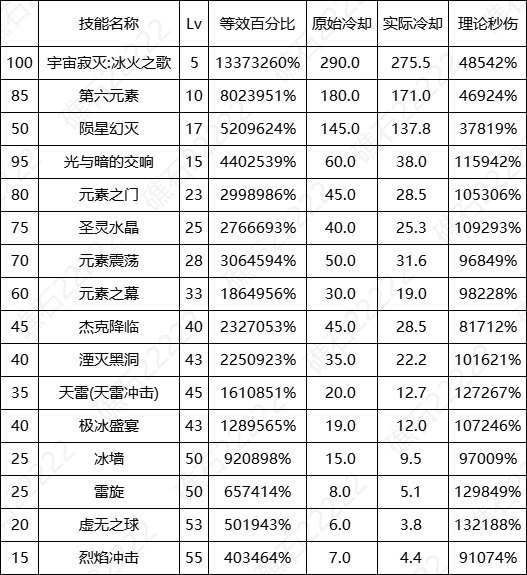 |  | 技能名称 | Lv | 等效百分比 | 原始冷却 | 实际冷却 | 理论秒伤 |
|---|---|---|---|---|---|---|
| 100 | 宇宙寂灭:冰火之歌 | 5 | 13373260% | 290.0 | 275.5 | 48542% |
| 85 | 第六元素 | 10 | 8023951% | 180.0 | 171.0 | 46924% |
| 50 | 陨星幻灭 | 17 | 5209624% | 145.0 | 137.8 | 37819% |
| 95 | 光与暗的交响 | 15 | 4402539% | 60.0 | 38.0 | 115942% |
| 80 | 元素之门 | 23 | 2998986% | 45.0 | 28.5 | 105306% |
| 75 | 圣灵水晶 | 25 | 2766693% | 40.0 | 25.3 | 109293% |
| 70 | 元素震荡 | 28 | 3064594% | 50.0 | 31.6 | 96849% |
| 60 | 元素之幕 | 33 | 1864956% | 30.0 | 19.0 | 98228% |
| 45 | 杰克降临 | 40 | 2327053% | 45.0 | 28.5 | 81712% |
| 40 | 湮灭黑洞 | 43 | 2250923% | 35.0 | 22.2 | 101621% |
| 35 | 天雷(天雷冲击) | 45 | 1610851% | 20.0 | 12.7 | 127267% |
| 40 | 极冰盛宴 | 43 | 1289565% | 19.0 | 12.0 | 107246% |
| 25 | 冰墙 | 50 | 920898% | 15.0 | 9.5 | 97009% |
| 25 | 雷旋 | 50 | 657414% | 8.0 | 5.1 | 129849% |
| 20 | 虚无之球 | 53 | 501943% | 6.0 | 3.8 | 132188% |
| 15 | 烈焰冲击 | 55 | 403464% | 7.0 | 4.4 | 91074% |